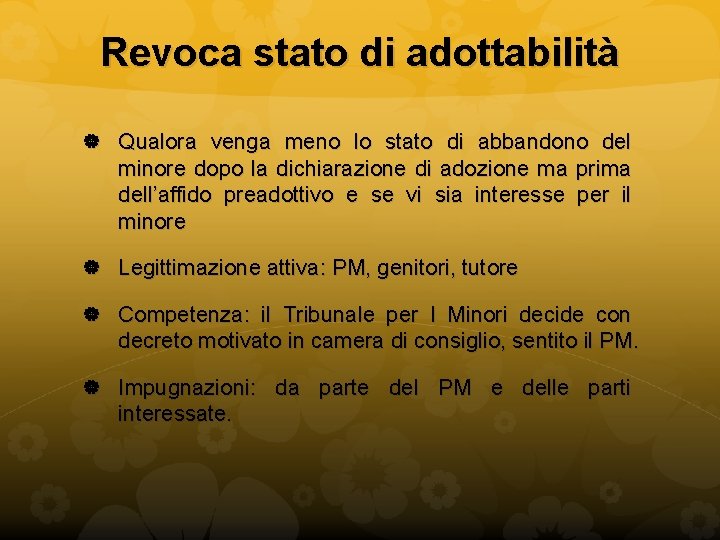 Revoca stato di adottabilità

Qualora venga meno lo stato di abbandono del minore dopo la dichiarazione di adozione ma prima dell'affido preadottivo e se vi sia interesse per il minore

Legittimazione attiva: PM, genitori, tutore

Competenza: il Tribunale per I Minori decide con decreto motivato in camera di consiglio, sentito il PM.

Impugnazioni: da parte del PM e delle parti interessate.